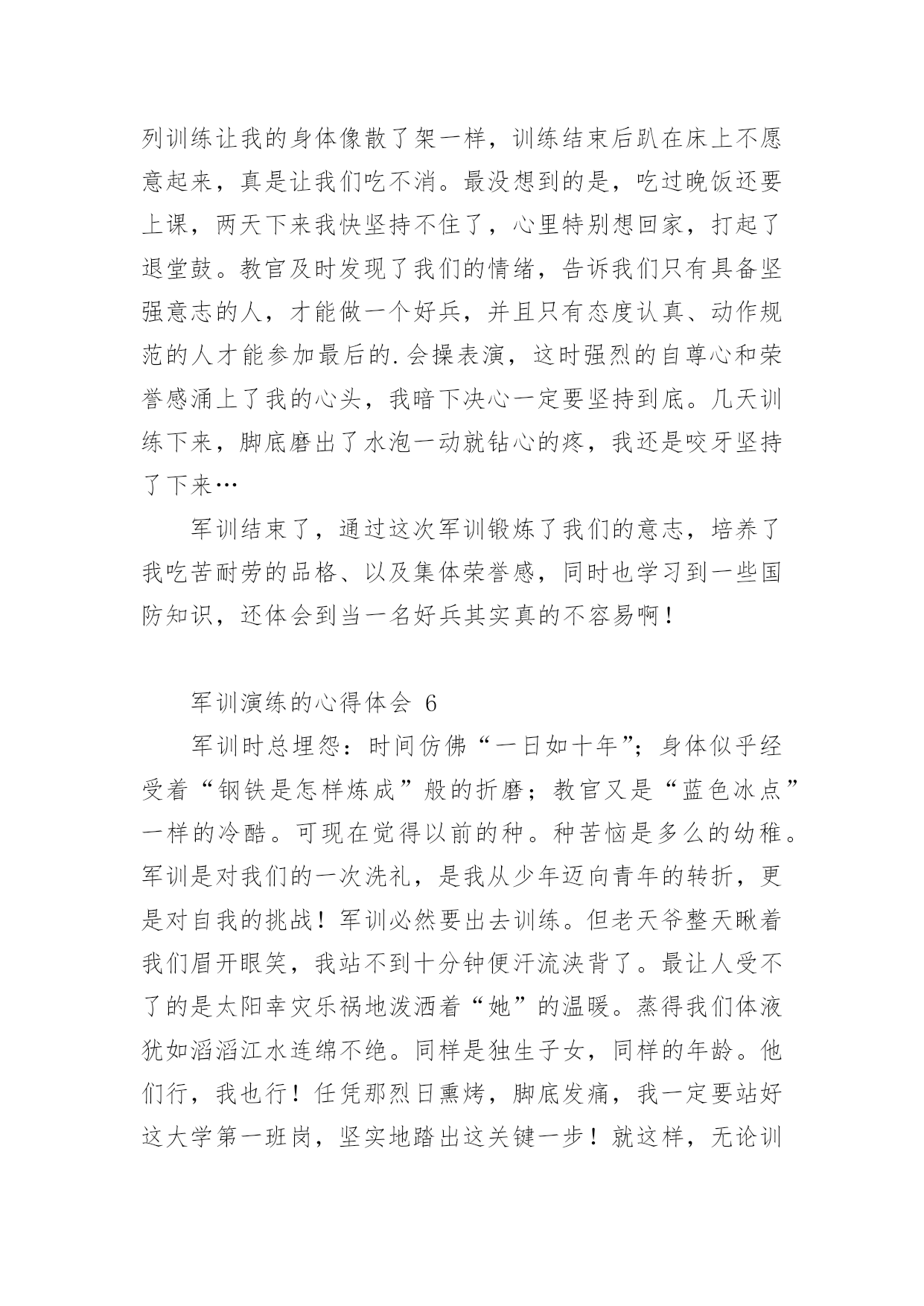 列训练让我的身体像散了架一样，训练结束后趴在床上不愿意起来，真是让我们吃不消。最没想到的是，吃过晚饭还要上课，两天下来我快坚持不住了，心里特别想回家，打起了退堂鼓。教官及时发现了我们的情绪，告诉我们只有具备坚强意志的人，才能做一个好兵，并且只有态度认真、动作规范的人才能参加最后的.会操表演，这时强烈的自尊心和荣誉感涌上了我的心头，我暗下决心一定要坚持到底。几天训练下来，脚底磨出了水泡一动就钻心的疼，我还是咬牙坚持了下来…

军训结束了，通过这次军训锻炼了我们的意志，培养了我吃苦耐劳的品格、以及集体荣誉感，同时也学习到一些国防知识，还体会到当一名好兵其实真的不容易啊！

军训演练的心得体会 6

军训时总埋怨：时间仿佛“一日如十年”；身体似乎经受着“钢铁是怎样炼成”般的折磨；教官又是“蓝色冰点”一样的冷酷。可现在觉得以前的种。种苦恼是多么的幼稚。军训是对我们的一次洗礼，是我从少年迈向青年的转折，更是对自我的挑战！军训必然要出去训练。但老天爷整天瞅着我们眉开眼笑，我站不到十分钟便汗流浃背了。最让人受不了的是太阳幸灾乐祸地泼洒着“她”的温暖。蒸得我们体液犹如滔滔江水连绵不绝。同样是独生子女，同样的年龄。他们行，我也行！任凭那烈日熏烤，脚底发痛，我一定要站好这大学第一班岗，坚实地踏出这关键一步！就这样，无论训